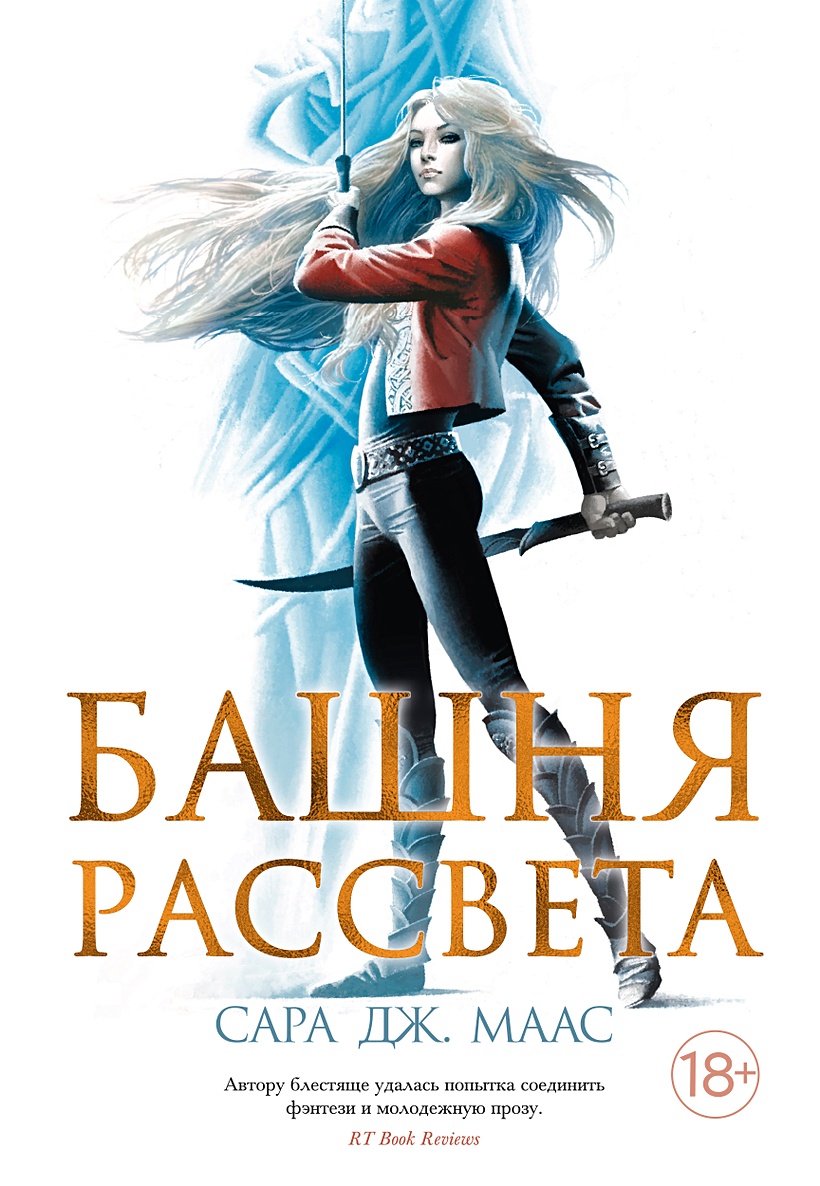 БАШНЯ РАССВЕТА

САРА ДЖ. МААС

18+

Автору блестяще удалась попытка соединить фэнтези и молодежную прозу.

RT Book Reviews